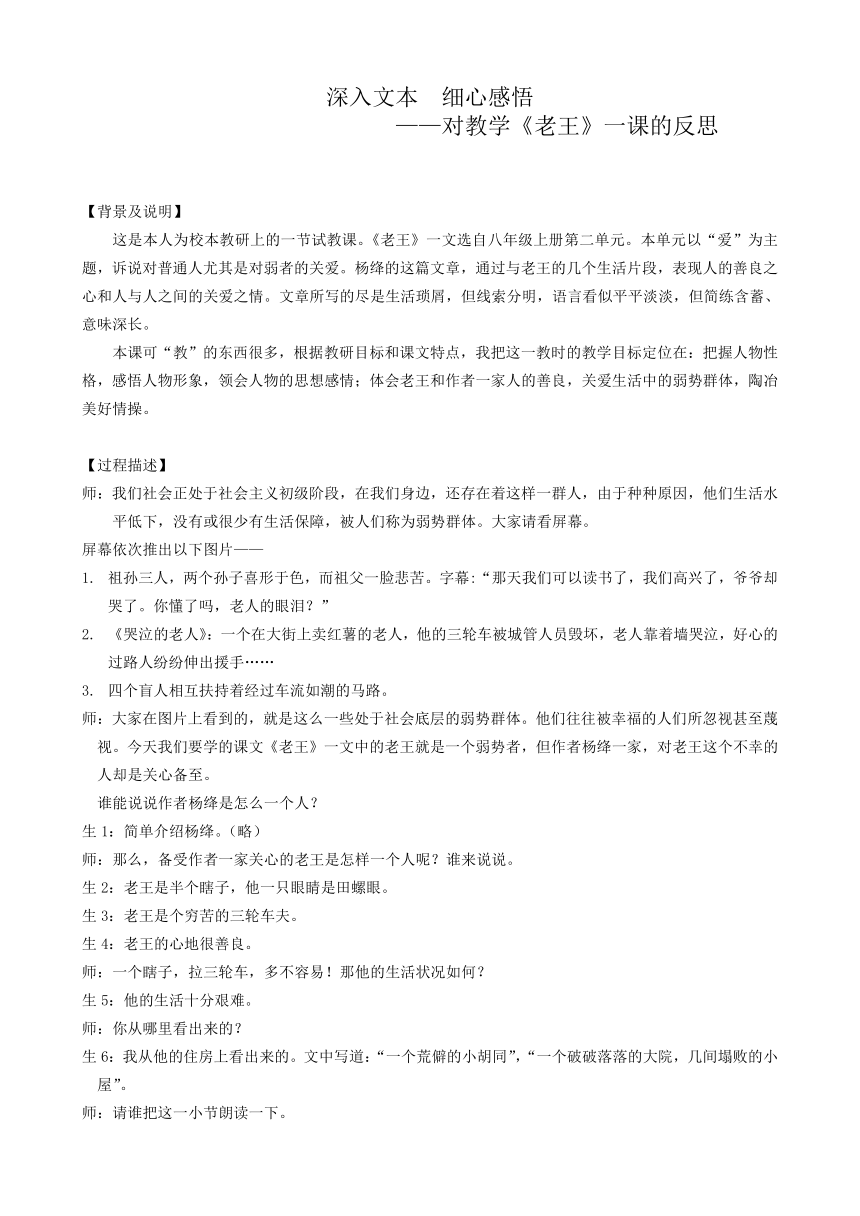 深入文本　细心感悟
——对教学《老王》一课的反思

【背景及说明】
这是本人为校本教研上的一节试教课。《老王》一文选自八年级上册第二单元。本单元以“爱”为主题，诉说对普通人尤其是对弱者的关爱。杨绛的这篇文章，通过与老王的几个生活片段，表现人的善良之心和人与人之间的关爱之情。文章所写的尽是生活琐屑，但线索分明，语言看似平平淡淡，但简练含蓄、意味深长。

本课可“教”的东西很多，根据教研目标和课文特点，我把这一教时的教学目标定位在：把握人物性格，感悟人物形象，领会人物的思想感情；体会老王和作者一家人的善良，关爱生活中的弱势群体，陶冶美好情操。

【过程描述】
师：我们社会正处于社会主义初级阶段，在我们身边，还存在着这样一群人，由于种种原因，他们生活水平低下，没有或很少有生活保障，被人们称为弱势群体。大家请看屏幕。
屏幕依次推出以下图片——
1. 祖孙三人，两个孙子喜形于色，而祖父一脸悲苦。字幕:“那天我们可以读书了，我们高兴了，爷爷却哭了。你懂了吗，老人的眼泪？”
2. 《哭泣的老人》：一个在大街上卖红薯的老人，他的三轮车被城管人员毁坏，老人靠着墙哭泣，好心的过路人纷纷伸出援手……
3. 四个盲人相互扶持着经过车流如潮的马路。
师：大家在图片上看到的，就是这么一些处于社会底层的弱势群体。他们往往被幸福的人们所忽视甚至蔑视。今天我们要学的课文《老王》一文中的老王就是一个弱势者，但作者杨绛一家，对老王这个不幸的人却是关心备至。
谁能说说作者杨绛是怎么一个人？
生 1：简单介绍杨绛。（略）
师：那么，备受作者一家关心的老王是怎样一个人呢？谁来说说。
生 2：老王是半个瞎子，他一只眼睛是田螺眼。
生 3：老王是个穷苦的三轮车夫。
生 4：老王的心地很善良。
师：一个瞎子，拉三轮车，多不容易！那他的生活状况如何？
生 5：他的生活十分艰难。
师：你从哪里看出来的？
生 6：我从他的住房上看出来的。文中写道：“一个荒僻的小胡同”，“一个破破落落的大院，几间塌败的小屋”。
师：请谁把这一小节朗读一下。